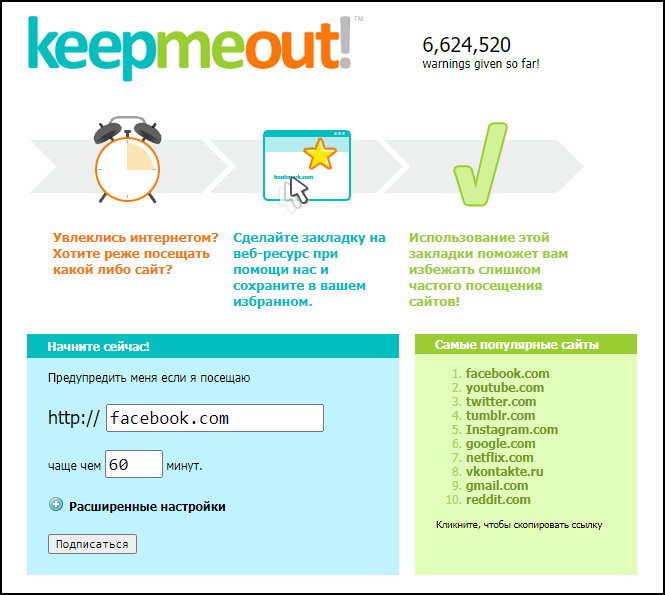 keepmeout!™

6,624,520
warnings given so far!

bookmark.com

Увлеклись интернетом? Хотите реже посещать какой либо сайт?

Сделайте закладку на веб-ресурс при помощи нас и сохраните в вашем избранном.

Использование этой закладки поможет вам избежать слишком частого посещения сайтов!

Начните сейчас!

Предупредить меня если я посещаю

http:// facebook.com

чаще чем 60 минут.

Расширенные настройки

Подписаться

Самые популярные сайты

1. facebook.com
2. youtube.com
3. twitter.com
4. tumblr.com
5. Instagram.com
6. google.com
7. netflix.com
8. vkontakte.ru
9. gmail.com
10. reddit.com

Кликните, чтобы скопировать ссылку